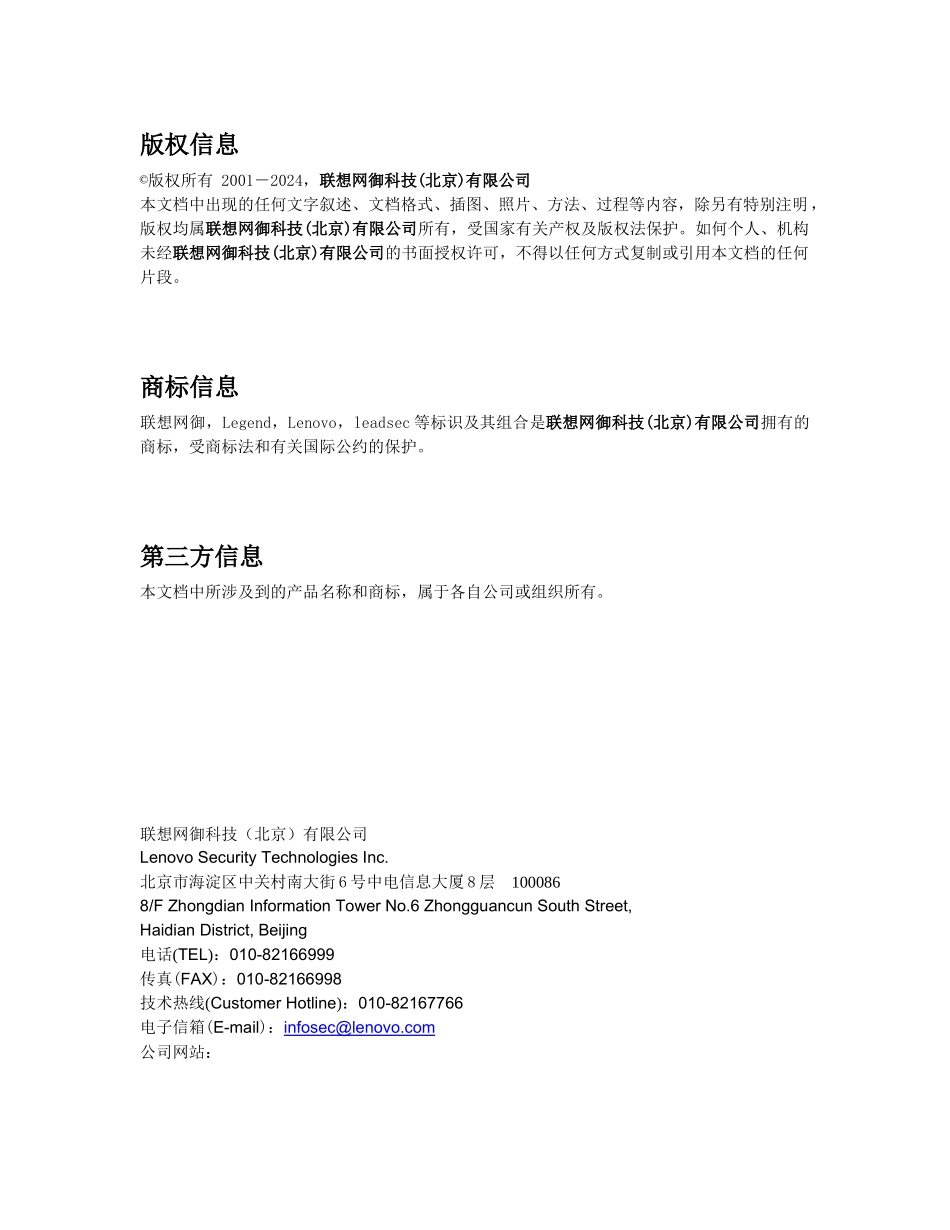 版权信息

©版权所有 2001－2024，联想网御科技(北京)有限公司
本文档中出现的任何文字叙述、文档格式、插图、照片、方法、过程等内容，除另有特别注明，版权均属联想网御科技(北京)有限公司所有，受国家有关产权及版权法保护。如何个人、机构未经联想网御科技(北京)有限公司的书面授权许可，不得以任何方式复制或引用本文档的任何片段。

商标信息

联想网御，Legend，Lenovo，leadsec 等标识及其组合是联想网御科技(北京)有限公司拥有的商标，受商标法和有关国际公约的保护。

第三方信息

本文档中所涉及到的产品名称和商标，属于各自公司或组织所有。

联想网御科技（北京）有限公司
Lenovo Security Technologies Inc.
北京市海淀区中关村南大街 6 号中电信息大厦 8 层 100086
8/F Zhongdian Information Tower No.6 Zhongguancun South Street,
Haidian District, Beijing
电话(TEL)：010-82166999
传真(FAX)：010-82166998
技术热线(Customer Hotline)：010-82167766
电子信箱(E-mail)：infosec@lenovo.com
公司网站：